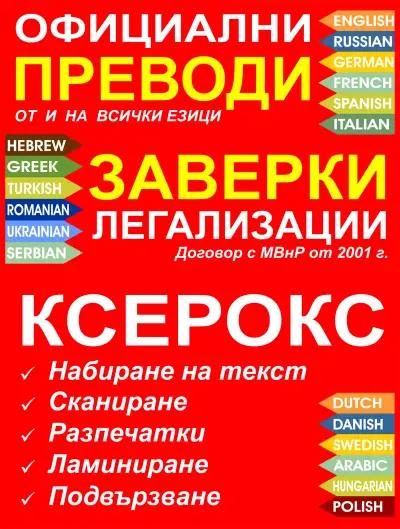 ОФИЦИАЛНИ
ПРЕВОДИ
ОТ И НА ВСИЧКИ ЕЗИЦИ

ENGLISH
RUSSIAN
GERMAN
FRENCH
SPANISH
ITALIAN

HEBREW
GREEK
TURKISH
ROMANIAN
UKRAINIAN
SERBIAN

ЗАВЕРКИ
ЛЕГАЛИЗАЦИИ
Договор с МВнР от 2001 г.

КСЕРОКС

✓ Набиране на текст
✓ Сканиране
✓ Разпечатки
✓ Ламиниране
✓ Подвързване

DUTCH
DANISH
SWEDISH
ARABIC
HUNGARIAN
POLISH